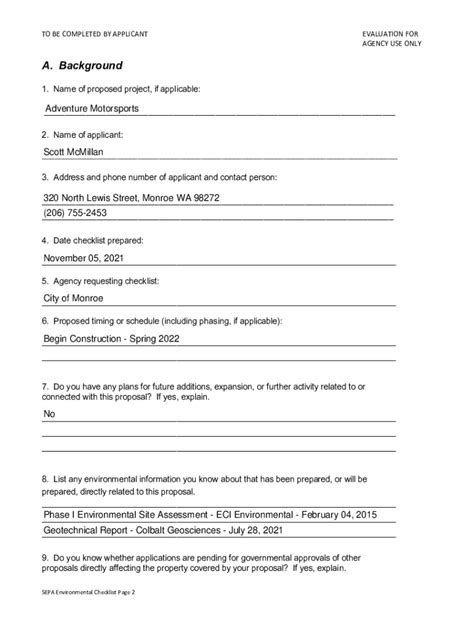 TO BE COMPLETED BY APPLICANT

EVALUATION FOR AGENCY USE ONLY

A. Background

1. Name of proposed project, if applicable:

Adventure Motorsports

2. Name of applicant:

Scott McMillan

3. Address and phone number of applicant and contact person:

320 North Lewis Street, Monroe WA 98272
(206) 755-2453

4. Date checklist prepared:

November 05, 2021

5. Agency requesting checklist:

City of Monroe

6. Proposed timing or schedule (including phasing, if applicable):

Begin Construction - Spring 2022

7. Do you have any plans for future additions, expansion, or further activity related to or connected with this proposal? If yes, explain.

No

8. List any environmental information you know about that has been prepared, or will be prepared, directly related to this proposal.

Phase I Environmental Site Assessment - ECI Environmental - February 04, 2015
Geotechnical Report - Colbalt Geosciences - July 28, 2021

9. Do you know whether applications are pending for governmental approvals of other proposals directly affecting the property covered by your proposal? If yes, explain.

SEPA Environmental Checklist Page 2